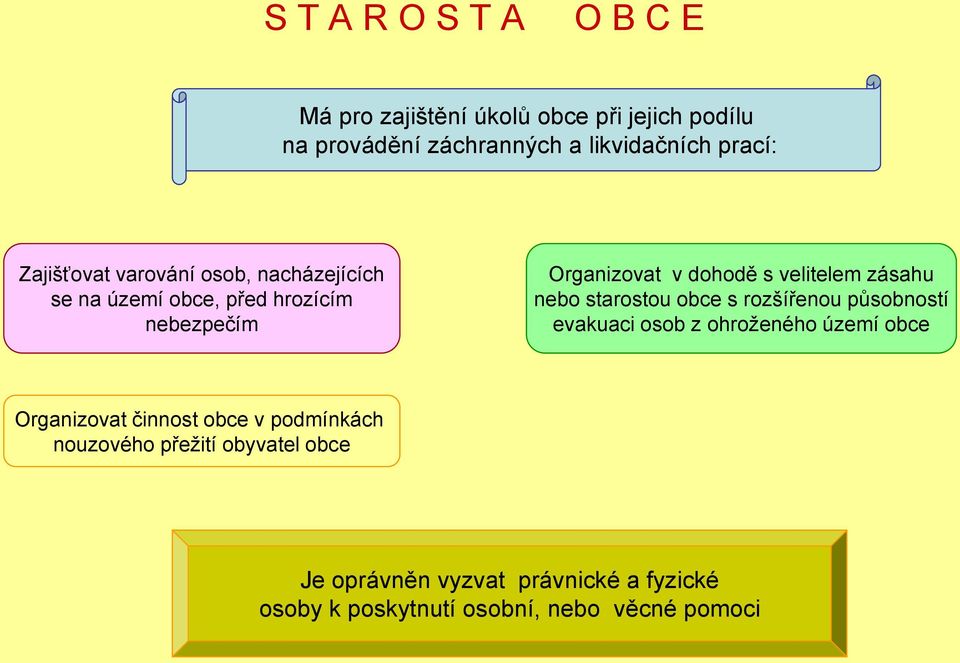 S T A R O S T A   O B C E

Má pro zajištění úkolů obce při jejich podílu na provádění záchranných a likvidačních prací:

Zajišťovat varování osob, nacházejících se na území obce, před hrozícím nebezpečím

Organizovat v dohodě s velitelem zásahu nebo starostou obce s rozšířenou působností evakuaci osob z ohroženého území obce

Organizovat činnost obce v podmínkách nouzového přežití obyvatel obce

Je oprávněn vyzvat právnické a fyzické osoby k poskytnutí osobní, nebo věcné pomoci